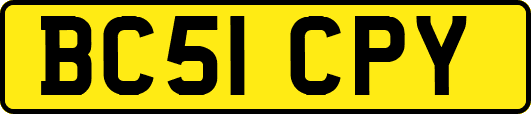 BC51 CPY